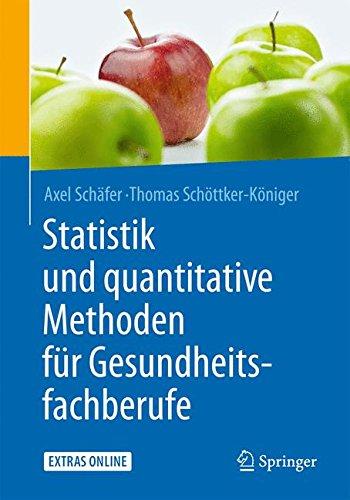 Axel Schäfer · Thomas Schöttker-Königer

Statistik und quantitative Methoden für Gesundheitsfachberufe

EXTRAS ONLINE

Springer